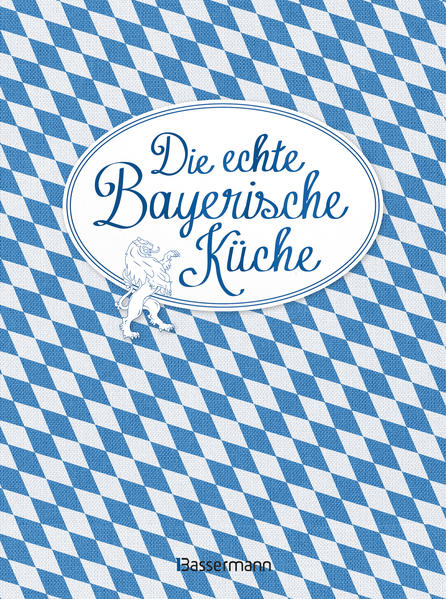 Die echte Bayerische Küche

Bassermann